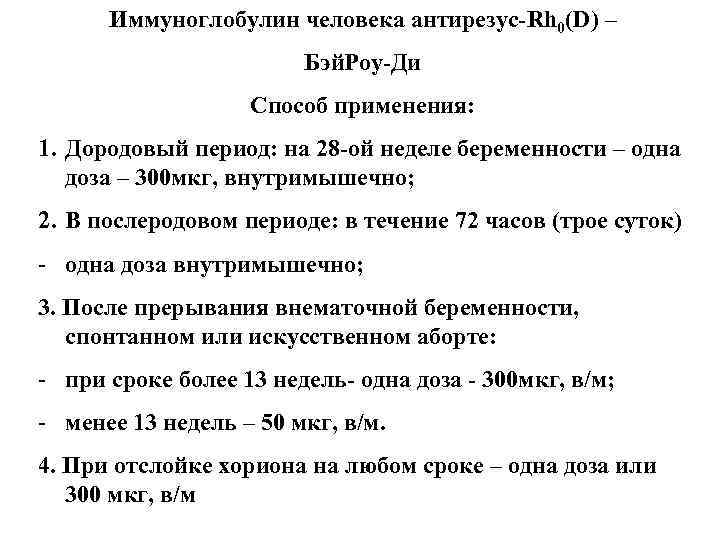 Иммуноглобулин человека антирезус-$Rh_0(D)$ –

БэйРоу-Ди

Способ применения:

1. Дородовый период: на 28-ой неделе беременности – одна доза – 300мкг, внутримышечно;

2. В послеродовом периоде: в течение 72 часов (трое суток)

- одна доза внутримышечно;

3. После прерывания внематочной беременности, спонтанном или искусственном аборте:

- при сроке более 13 недель- одна доза - 300мкг, в/м;

- менее 13 недель – 50 мкг, в/м.

4. При отслойке хориона на любом сроке – одна доза или 300 мкг, в/м